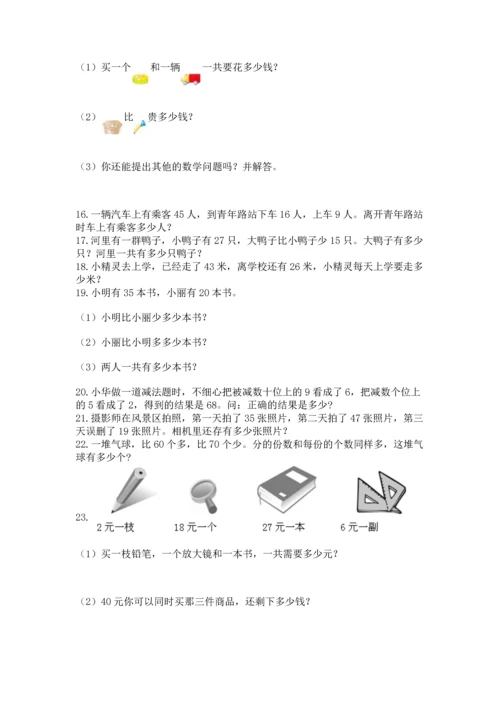 （1）买一个 和一辆 一共要花多少钱？

（2） 比 贵多少钱？

（3）你还能提出其他的数学问题吗？并解答。

16. 一辆汽车上有乘客 45 人，到青年路站下车 16 人，上车 9 人。离开青年路站时车上有乘客多少人？
17. 河里有一群鸭子，小鸭子有 27 只，大鸭子比小鸭子少 15 只。大鸭子有多少只？河里一共有多少只鸭子？
18. 小精灵去上学，已经走了 43 米，离学校还有 26 米，小精灵每天上学要走多少米？
19. 小明有 35 本书，小丽有 20 本书。

（1）小明比小丽少多少本书？

（2）小丽比小明多多少本书？

（3）两人一共有多少本书？

20. 小华做一道减法题时，不细心把被减数十位上的 9 看成了 6，把减数个位上的 5 看成了 2，得到的结果是 68。问：正确的结果是多少？
21. 摄影师在风景区拍照，第一天拍了 35 张照片，第二天拍了 47 张照片，第三天误删了 19 张照片。相机里还存有多少张照片？
22. 一堆气球，比 60 个多，比 70 个少。分的份数和每份的个数同样多，这堆气球有多少个？

23.
2 元一枝 18 元一个 27 元一本 6 元一副

（1）买一枝铅笔，一个放大镜和一本书，一共需要多少元？

（2）40 元你可以同时买那三件商品，还剩下多少钱？